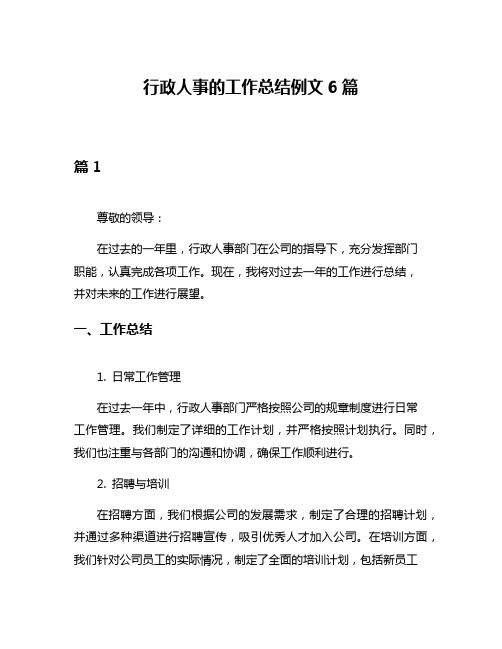 行政人事的工作总结例文 6 篇

篇 1

尊敬的领导：

在过去的一年里，行政人事部门在公司的指导下，充分发挥部门职能，认真完成各项工作。现在，我将对过去一年的工作进行总结，并对未来的工作进行展望。

一、工作总结

1. 日常工作管理

在过去一年中，行政人事部门严格按照公司的规章制度进行日常工作管理。我们制定了详细的工作计划，并严格按照计划执行。同时，我们也注重与各部门的沟通和协调，确保工作顺利进行。

2. 招聘与培训

在招聘方面，我们根据公司的发展需求，制定了合理的招聘计划，并通过多种渠道进行招聘宣传，吸引优秀人才加入公司。在培训方面，我们针对公司员工的实际情况，制定了全面的培训计划，包括新员工